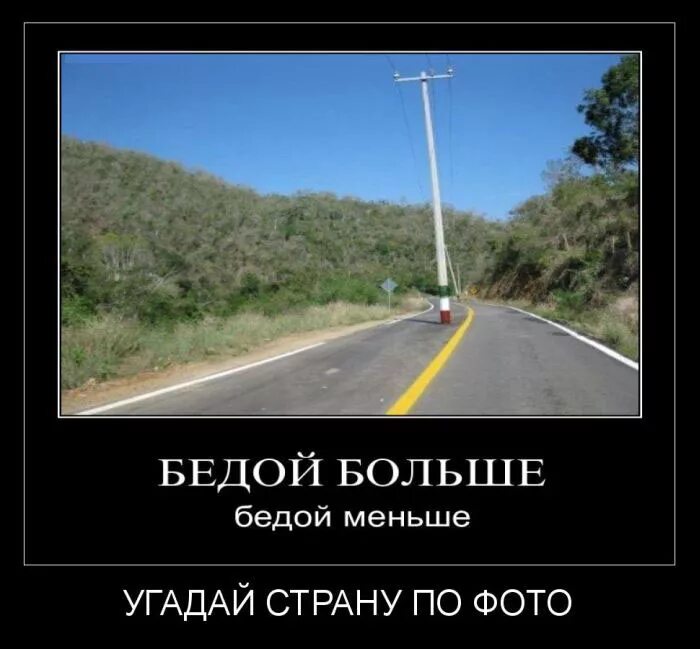 БЕДОЙ БОЛЬШЕ
бедой меньше

УГАДАЙ СТРАНУ ПО ФОТО